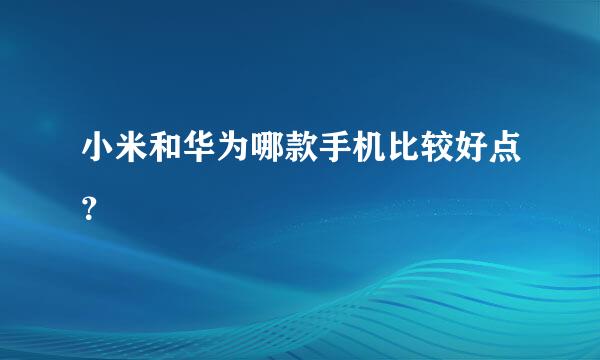 小米和华为哪款手机比较好点?